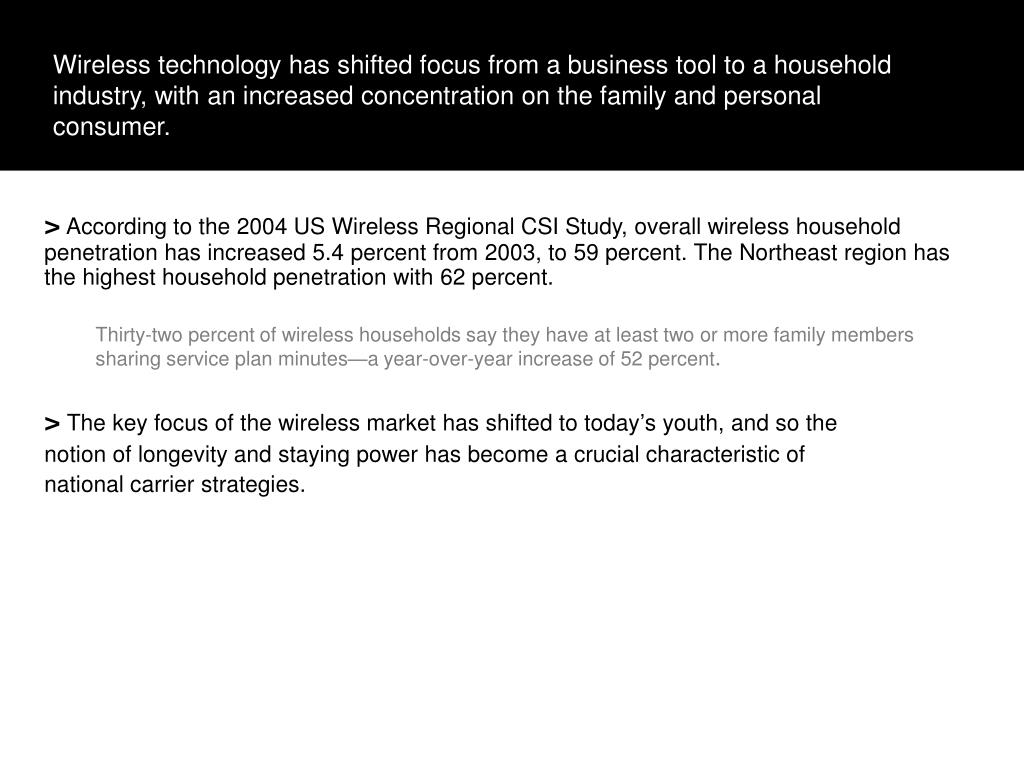 Wireless technology has shifted focus from a business tool to a household industry, with an increased concentration on the family and personal consumer.

> According to the 2004 US Wireless Regional CSI Study, overall wireless household penetration has increased 5.4 percent from 2003, to 59 percent. The Northeast region has the highest household penetration with 62 percent.

Thirty-two percent of wireless households say they have at least two or more family members sharing service plan minutes—a year-over-year increase of 52 percent.

> The key focus of the wireless market has shifted to today’s youth, and so the notion of longevity and staying power has become a crucial characteristic of national carrier strategies.